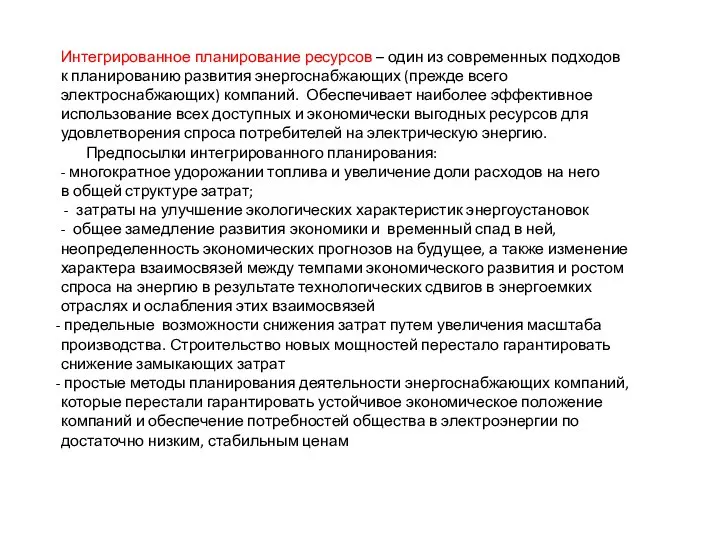 Интегрированное планирование ресурсов – один из современных подходов к планированию развития энергоснабжающих (прежде всего электроснабжающих) компаний. Обеспечивает наиболее эффективное использование всех доступных и экономически выгодных ресурсов для удовлетворения спроса потребителей на электрическую энергию.

Предпосылки интегрированного планирования:
- многократное удорожании топлива и увеличение доли расходов на него в общей структуре затрат;
- затраты на улучшение экологических характеристик энергоустановок
- общее замедление развития экономики и временный спад в ней, неопределенность экономических прогнозов на будущее, а также изменение характера взаимосвязей между темпами экономического развития и ростом спроса на энергию в результате технологических сдвигов в энергоемких отраслях и ослабления этих взаимосвязей
- предельные возможности снижения затрат путем увеличения масштаба производства. Строительство новых мощностей перестало гарантировать снижение замыкающих затрат
- простые методы планирования деятельности энергоснабжающих компаний, которые перестали гарантировать устойчивое экономическое положение компаний и обеспечение потребностей общества в электроэнергии по достаточно низким, стабильным ценам